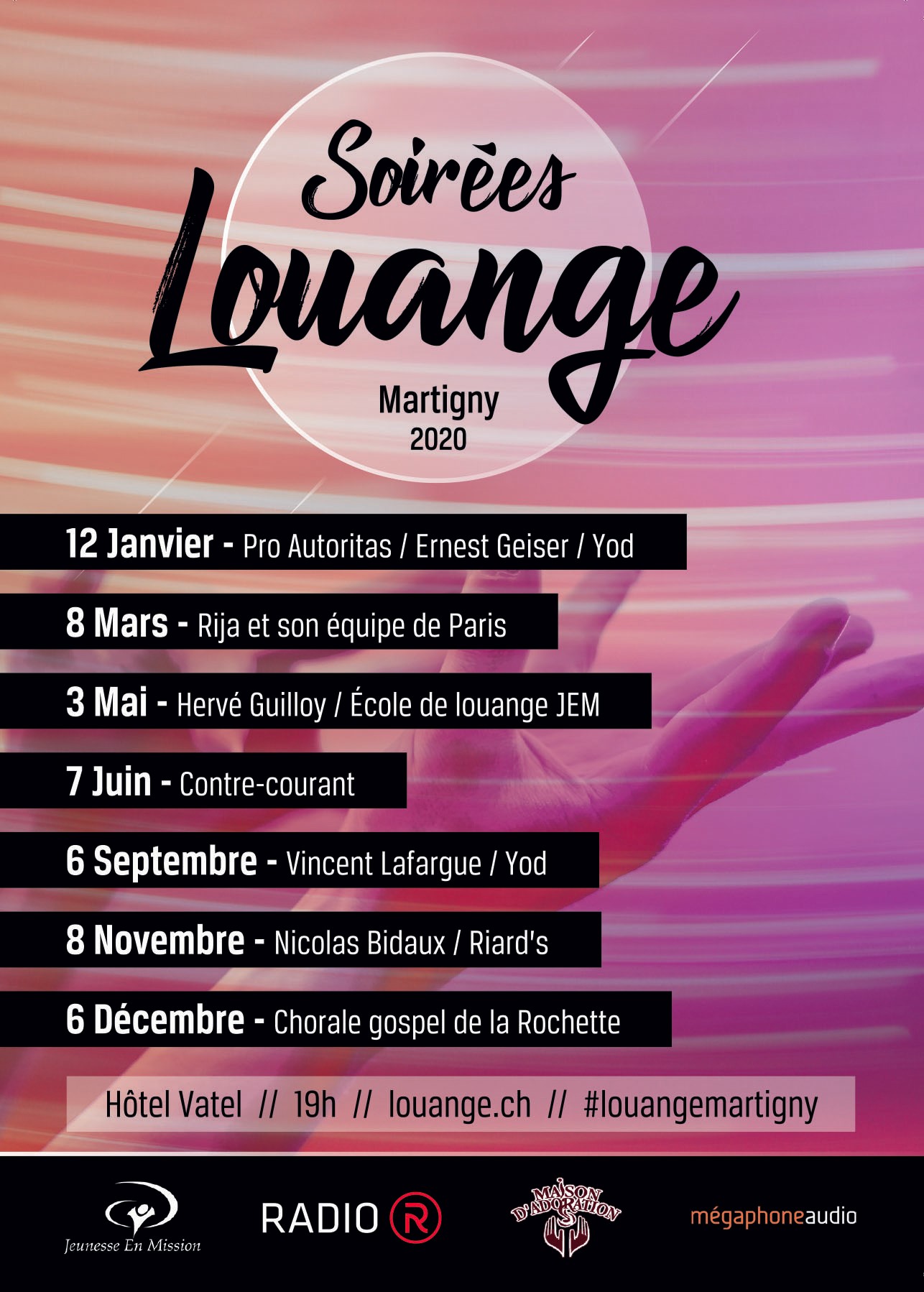 Soirées
Louange

Martigny
2020

12 Janvier - Pro Autoritas / Ernest Geiser / Yod

8 Mars - Rija et son équipe de Paris

3 Mai - Hervé Guilloy / École de louange JEM

7 Juin - Contre-courant

6 Septembre - Vincent Lafargue / Yod

8 Novembre - Nicolas Bidaux / Riard's

6 Décembre - Chorale gospel de la Rochette

Hôtel Vatel // 19h // louange.ch // #louangemartigny

Jeunesse En Mission

RADIO R

MAISON D'ADORATION

mégaphoneaudio